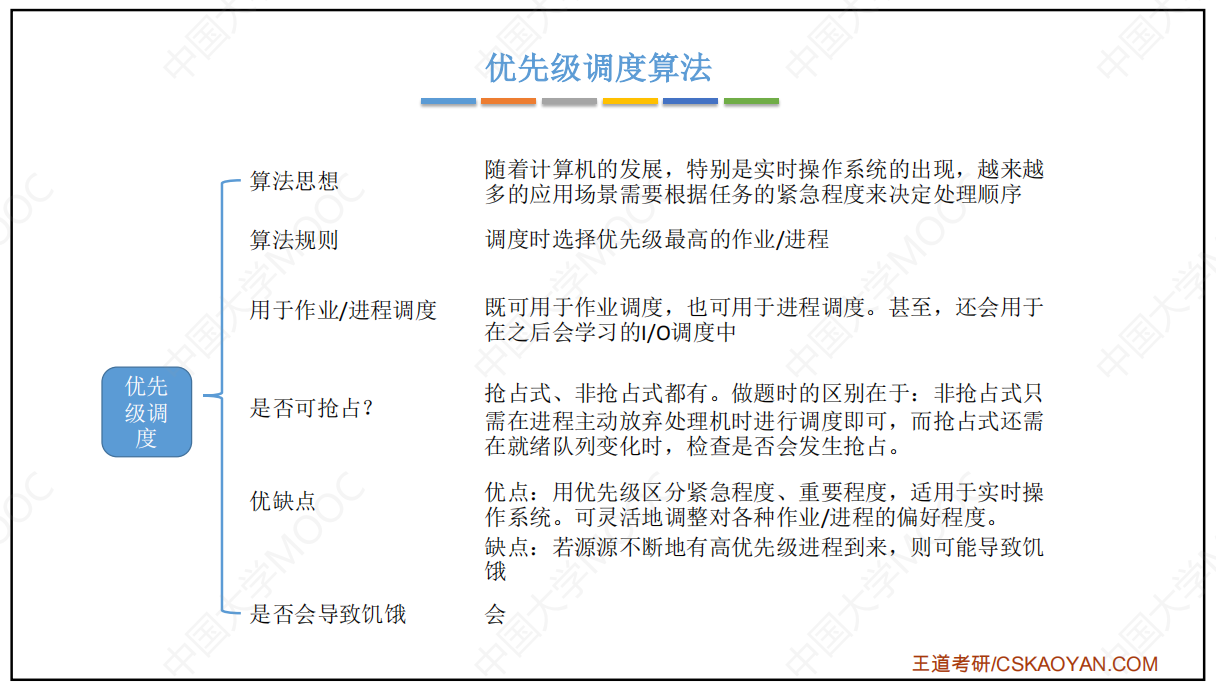 优先级调度算法

优先级调度

算法思想
随着计算机的发展，特别是实时操作系统的出现，越来越多的应用场景需要根据任务的紧急程度来决定处理顺序

算法规则
调度时选择优先级最高的作业/进程

用于作业/进程调度
既可用于作业调度，也可用于进程调度。甚至，还会用于在之后会学习的I/O调度中

是否可抢占？
抢占式、非抢占式都有。做题时的区别在于：非抢占式只需在进程主动放弃处理机时进行调度即可，而抢占式还需在就绪队列变化时，检查是否会发生抢占。

优缺点
优点：用优先级区分紧急程度、重要程度，适用于实时操作系统。可灵活地调整对各种作业/进程的偏好程度。
缺点：若源源不断地有高优先级进程到来，则可能导致饥饿

是否会导致饥饿
会

王道考研/CSKAOYAN.COM

中国大学MOOC